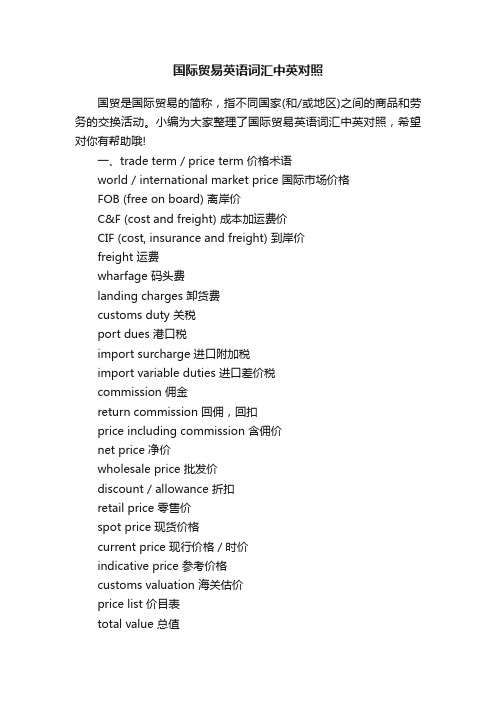 国际贸易英语词汇中英对照

国贸是国际贸易的简称，指不同国家(和/或地区)之间的商品和劳务的交换活动。小编为大家整理了国际贸易英语词汇中英对照，希望对你有帮助哦!

一、trade term / price term 价格术语
world / international market price 国际市场价格
FOB (free on board) 离岸价
C&F (cost and freight) 成本加运费价
CIF (cost, insurance and freight) 到岸价
freight 运费
wharfage 码头费
landing charges 卸货费
customs duty 关税
port dues 港口税
import surcharge 进口附加税
import variable duties 进口差价税
commission 佣金
return commission 回佣，回扣
price including commission 含佣价
net price 净价
wholesale price 批发价
discount / allowance 折扣
retail price 零售价
spot price 现货价格
current price 现行价格 / 时价
indicative price 参考价格
customs valuation 海关估价
price list 价目表
total value 总值